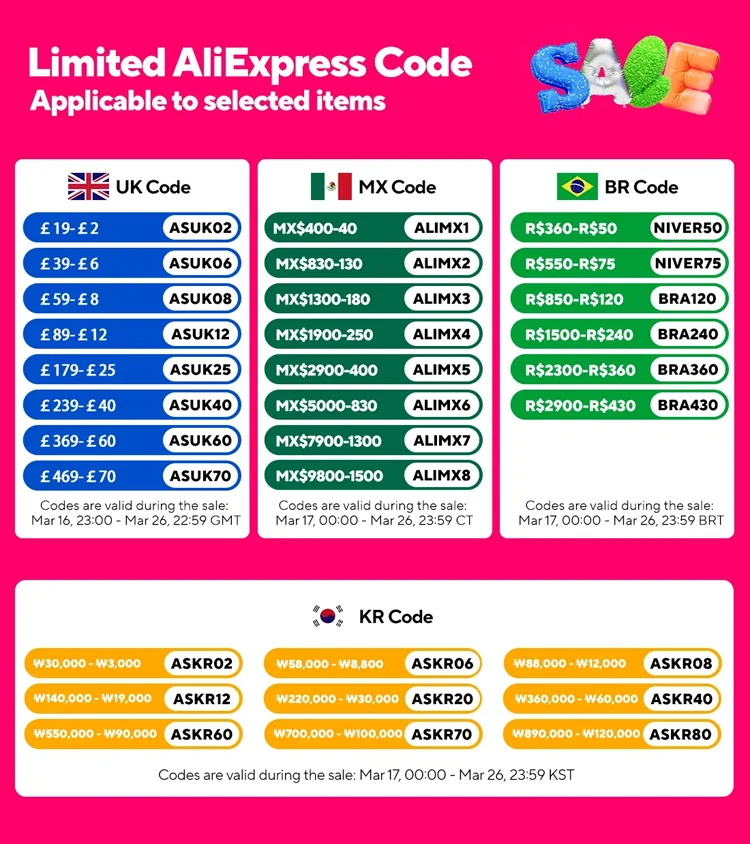 Limited AliExpress Code
Applicable to selected items

SALE

UK Code
£19-£2 ASUK02
£39-£6 ASUK06
£59-£8 ASUK08
£89-£12 ASUK12
£179-£25 ASUK25
£239-£40 ASUK40
£369-£60 ASUK60
£469-£70 ASUK70
Codes are valid during the sale: Mar 16, 23:00 - Mar 26, 22:59 GMT

MX Code
MX$400-40 ALIMX1
MX$830-130 ALIMX2
MX$1300-180 ALIMX3
MX$1900-250 ALIMX4
MX$2900-400 ALIMX5
MX$5000-830 ALIMX6
MX$7900-1300 ALIMX7
MX$9800-1500 ALIMX8
Codes are valid during the sale: Mar 17, 00:00 - Mar 26, 23:59 CT

BR Code
R$360-R$50 NIVER50
R$550-R$75 NIVER75
R$850-R$120 BRA120
R$1500-R$240 BRA240
R$2300-R$360 BRA360
R$2900-R$430 BRA430
Codes are valid during the sale: Mar 17, 00:00 - Mar 26, 23:59 BRT

KR Code
₩30,000 - ₩3,000 ASKR02
₩140,000 - ₩19,000 ASKR12
₩550,000 - ₩90,000 ASKR60
₩58,000 - ₩8,800 ASKR06
₩220,000 - ₩30,000 ASKR20
₩700,000 - ₩100,000 ASKR70
₩88,000 - ₩12,000 ASKR08
₩360,000 - ₩60,000 ASKR40
₩890,000 - ₩120,000 ASKR80
Codes are valid during the sale: Mar 17, 00:00 - Mar 26, 23:59 KST